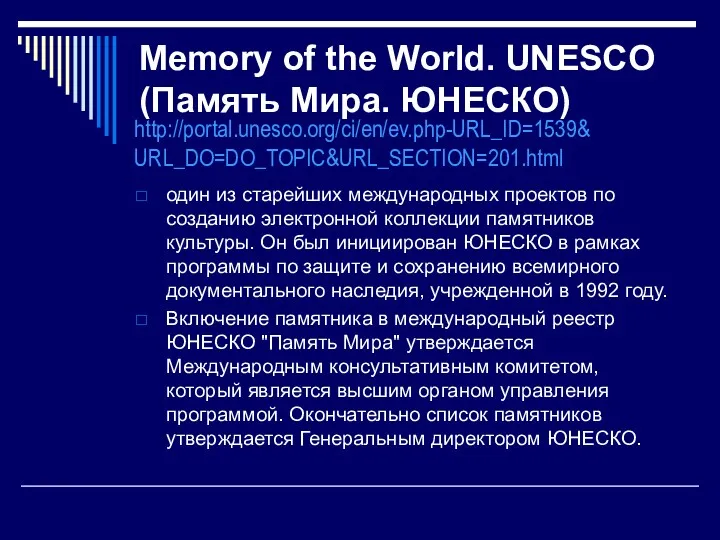 Memory of the World. UNESCO (Память Мира. ЮНЕСКО)

http://portal.unesco.org/ci/en/ev.php-URL_ID=1539&URL_DO=DO_TOPIC&URL_SECTION=201.html

□ один из старейших международных проектов по созданию электронной коллекции памятников культуры. Он был инициирован ЮНЕСКО в рамках программы по защите и сохранению всемирного документального наследия, учрежденной в 1992 году.

□ Включение памятника в международный реестр ЮНЕСКО "Память Мира" утверждается Международным консультативным комитетом, который является высшим органом управления программой. Окончательно список памятников утверждается Генеральным директором ЮНЕСКО.